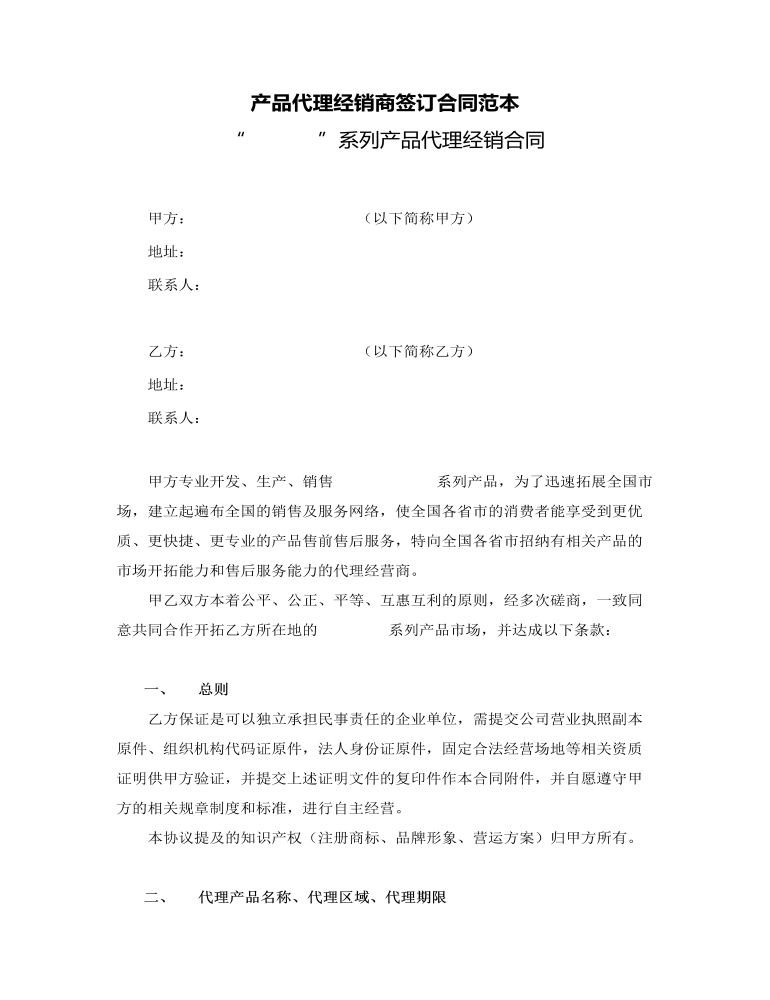 产品代理经销商签订合同范本

“ ”系列产品代理经销合同

甲方： （以下简称甲方）
地址：
联系人：

乙方： （以下简称乙方）
地址：
联系人：

甲方专业开发、生产、销售 系列产品，为了迅速拓展全国市场，建立起遍布全国的销售及服务网络，使全国各省市的消费者能享受到更优质、更快捷、更专业的产品售前售后服务，特向全国各省市招纳有相关产品的市场开拓能力和售后服务能力的代理经营商。

甲乙双方本着公平、公正、平等、互惠互利的原则，经多次磋商，一致同意共同合作开拓乙方所在地的 系列产品市场，并达成以下条款：

一、 总则

乙方保证是可以独立承担民事责任的企业单位，需提交公司营业执照副本原件、组织机构代码证原件，法人身份证原件，固定合法经营场地等相关资质证明供甲方验证，并提交上述证明文件的复印件作本合同附件，并自愿遵守甲方的相关规章制度和标准，进行自主经营。

本协议提及的知识产权（注册商标、品牌形象、营运方案）归甲方所有。

二、 代理产品名称、代理区域、代理期限